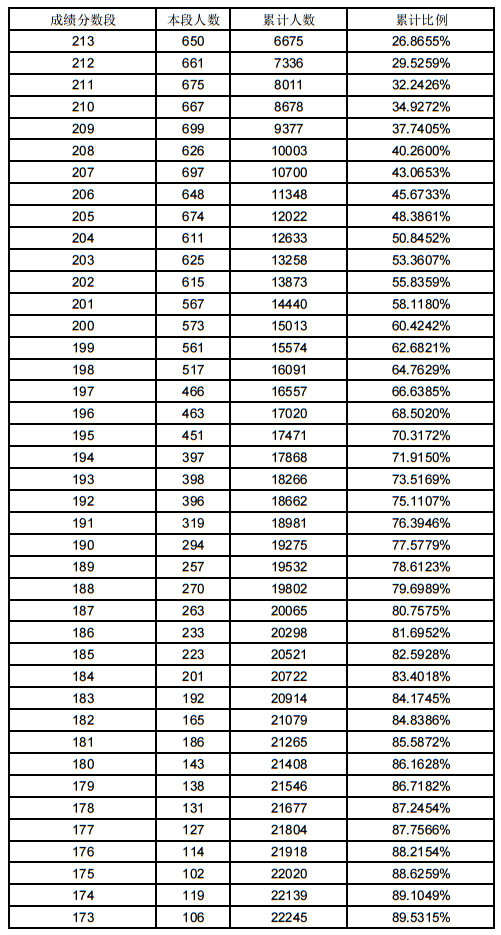 | 成绩分数段 | 本段人数 | 累计人数 | 累计比例 |
|---|---|---|---|
| 213 | 650 | 6675 | 26.8655% |
| 212 | 661 | 7336 | 29.5259% |
| 211 | 675 | 8011 | 32.2426% |
| 210 | 667 | 8678 | 34.9272% |
| 209 | 699 | 9377 | 37.7405% |
| 208 | 626 | 10003 | 40.2600% |
| 207 | 697 | 10700 | 43.0653% |
| 206 | 648 | 11348 | 45.6733% |
| 205 | 674 | 12022 | 48.3861% |
| 204 | 611 | 12633 | 50.8452% |
| 203 | 625 | 13258 | 53.3607% |
| 202 | 615 | 13873 | 55.8359% |
| 201 | 567 | 14440 | 58.1180% |
| 200 | 573 | 15013 | 60.4242% |
| 199 | 561 | 15574 | 62.6821% |
| 198 | 517 | 16091 | 64.7629% |
| 197 | 466 | 16557 | 66.6385% |
| 196 | 463 | 17020 | 68.5020% |
| 195 | 451 | 17471 | 70.3172% |
| 194 | 397 | 17868 | 71.9150% |
| 193 | 398 | 18266 | 73.5169% |
| 192 | 396 | 18662 | 75.1107% |
| 191 | 319 | 18981 | 76.3946% |
| 190 | 294 | 19275 | 77.5779% |
| 189 | 257 | 19532 | 78.6123% |
| 188 | 270 | 19802 | 79.6989% |
| 187 | 263 | 20065 | 80.7575% |
| 186 | 233 | 20298 | 81.6952% |
| 185 | 223 | 20521 | 82.5928% |
| 184 | 201 | 20722 | 83.4018% |
| 183 | 192 | 20914 | 84.1745% |
| 182 | 165 | 21079 | 84.8386% |
| 181 | 186 | 21265 | 85.5872% |
| 180 | 143 | 21408 | 86.1628% |
| 179 | 138 | 21546 | 86.7182% |
| 178 | 131 | 21677 | 87.2454% |
| 177 | 127 | 21804 | 87.7566% |
| 176 | 114 | 21918 | 88.2154% |
| 175 | 102 | 22020 | 88.6259% |
| 174 | 119 | 22139 | 89.1049% |
| 173 | 106 | 22245 | 89.5315% |